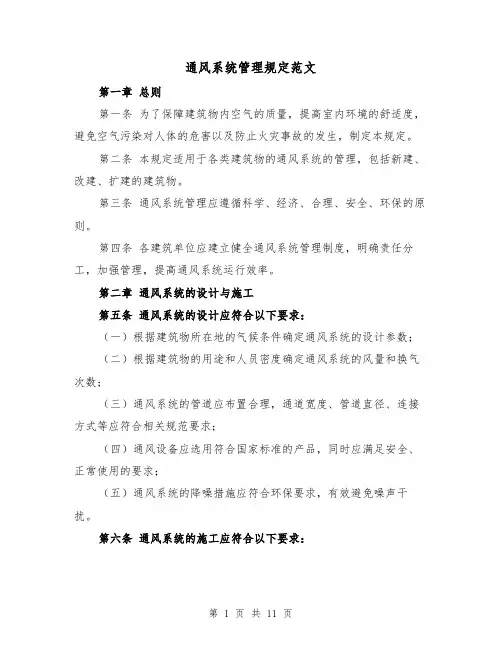 通风系统管理规定范文

第一章 总则

第一条 为了保障建筑物内空气的质量，提高室内环境的舒适度，避免空气污染对人体的危害以及防止火灾事故的发生，制定本规定。

第二条 本规定适用于各类建筑物的通风系统的管理，包括新建、改建、扩建的建筑物。

第三条 通风系统管理应遵循科学、经济、合理、安全、环保的原则。

第四条 各建筑单位应建立健全通风系统管理制度，明确责任分工，加强管理，提高通风系统运行效率。

第二章 通风系统的设计与施工

第五条 通风系统的设计应符合以下要求：

（一）根据建筑物所在地的气候条件确定通风系统的设计参数；

（二）根据建筑物的用途和人员密度确定通风系统的风量和换气次数；

（三）通风系统的管道应布置合理，通道宽度、管道直径、连接方式等应符合相关规范要求；

（四）通风设备应选用符合国家标准的产品，同时应满足安全、正常使用的要求；

（五）通风系统的降噪措施应符合环保要求，有效避免噪声干扰。

第六条 通风系统的施工应符合以下要求：

第 1 页 共 11 页